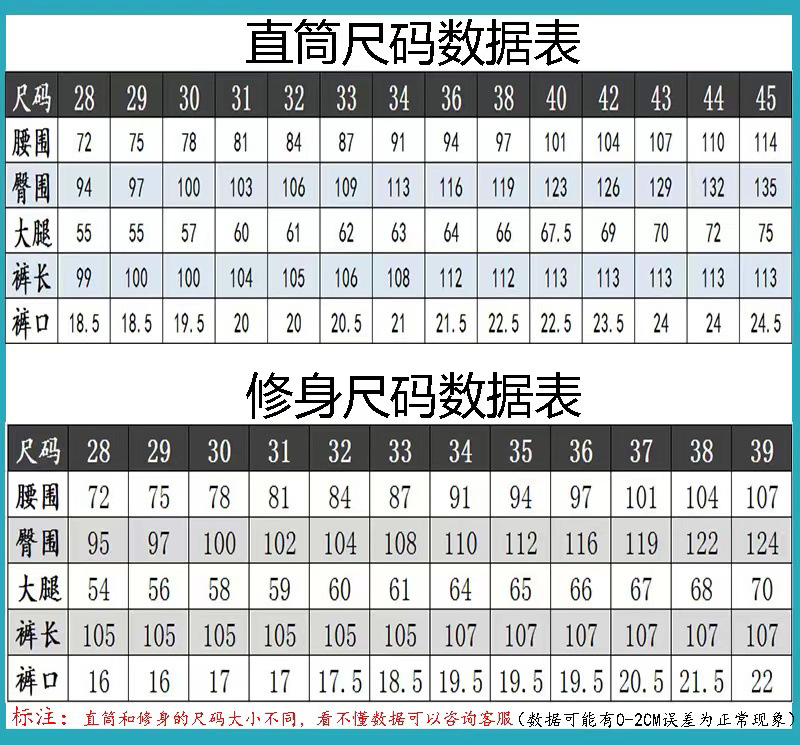 直筒尺码数据表

| 尺码 | 28 | 29 | 30 | 31 | 32 | 33 | 34 | 36 | 38 | 40 | 42 | 43 | 44 | 45 |
|---|---|---|---|---|---|---|---|---|---|---|---|---|---|---|
| 腰围 | 72 | 75 | 78 | 81 | 84 | 87 | 91 | 94 | 97 | 101 | 104 | 107 | 110 | 114 |
| 臀围 | 94 | 97 | 100 | 103 | 106 | 109 | 113 | 116 | 119 | 123 | 126 | 129 | 132 | 135 |
| 大腿 | 55 | 55 | 57 | 60 | 61 | 62 | 63 | 64 | 66 | 67.5 | 69 | 70 | 72 | 75 |
| 裤长 | 99 | 100 | 100 | 104 | 105 | 106 | 108 | 112 | 112 | 113 | 113 | 113 | 113 | 113 |
| 裤口 | 18.5 | 18.5 | 19.5 | 20 | 20 | 20.5 | 21 | 21.5 | 22.5 | 22.5 | 23.5 | 24 | 24 | 24.5 |

修身尺码数据表

| 尺码 | 28 | 29 | 30 | 31 | 32 | 33 | 34 | 35 | 36 | 37 | 38 | 39 |
|---|---|---|---|---|---|---|---|---|---|---|---|---|
| 腰围 | 72 | 75 | 78 | 81 | 84 | 87 | 91 | 94 | 97 | 101 | 104 | 107 |
| 臀围 | 95 | 97 | 100 | 102 | 104 | 108 | 110 | 112 | 116 | 119 | 122 | 124 |
| 大腿 | 54 | 56 | 58 | 59 | 60 | 61 | 64 | 65 | 66 | 67 | 68 | 70 |
| 裤长 | 105 | 105 | 105 | 105 | 105 | 105 | 107 | 107 | 107 | 107 | 107 | 107 |
| 裤口 | 16 | 16 | 17 | 17 | 17.5 | 18.5 | 19.5 | 19.5 | 19.5 | 20.5 | 21.5 | 22 |

标注：直筒和修身的尺码大小不同，看不懂数据可以咨询客服（数据可能有0-2CM误差为正常现象）